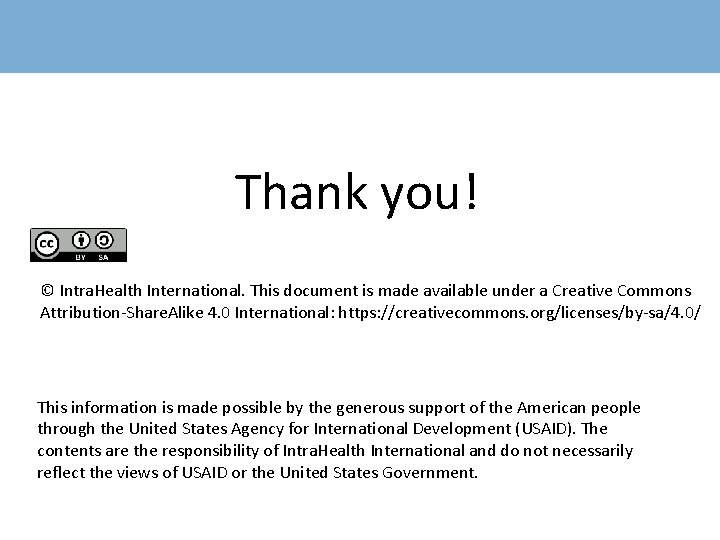 Thank you!

BY SA

© IntraHealth International. This document is made available under a Creative Commons Attribution-ShareAlike 4.0 International: https://creativecommons.org/licenses/by-sa/4.0/

This information is made possible by the generous support of the American people through the United States Agency for International Development (USAID). The contents are the responsibility of IntraHealth International and do not necessarily reflect the views of USAID or the United States Government.